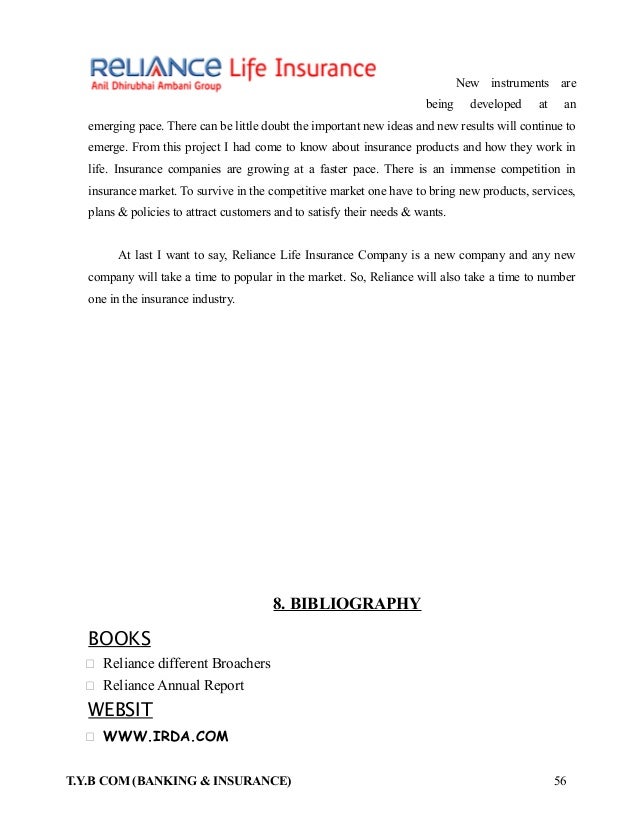 RELIANCE Life Insurance
Anil Dhirubhai Ambani Group

New instruments are being developed at an emerging pace. There can be little doubt the important new ideas and new results will continue to emerge. From this project I had come to know about insurance products and how they work in life. Insurance companies are growing at a faster pace. There is an immense competition in insurance market. To survive in the competitive market one have to bring new products, services, plans & policies to attract customers and to satisfy their needs & wants.

At last I want to say, Reliance Life Insurance Company is a new company and any new company will take a time to popular in the market. So, Reliance will also take a time to number one in the insurance industry.

8. BIBLIOGRAPHY

BOOKS

□ Reliance different Broachers
□ Reliance Annual Report

WEBSIT

□ WWW.IRDA.COM

T.Y.B COM (BANKING & INSURANCE) 56